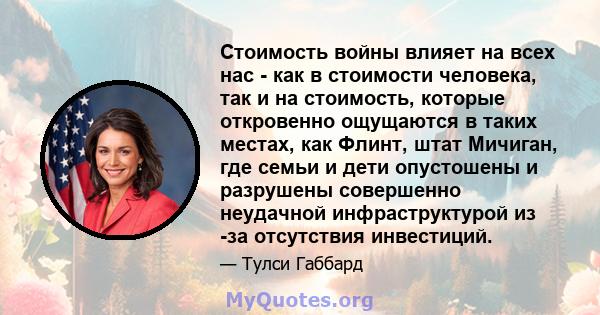 Стоимость войны влияет на всех нас - как в стоимости человека, так и на стоимость, которые откровенно ощущаются в таких местах, как Флинт, штат Мичиган, где семьи и дети опустошены и разрушены совершенно неудачной инфраструктурой из -за отсутствия инвестиций.

— Тулси Габбард

MyQuotes.org